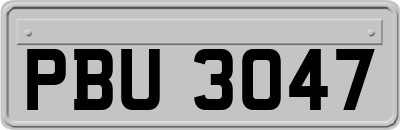 PBU 3047